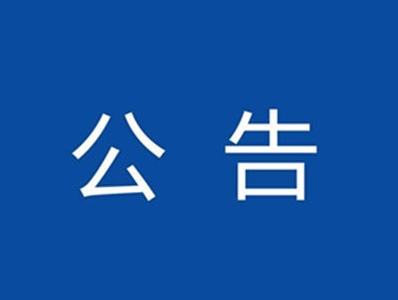 公 告